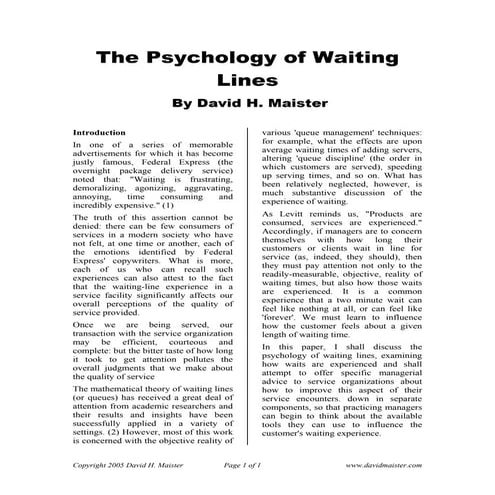 The Psychology of Waiting Lines

By David H. Maister

Introduction

In one of a series of memorable advertisements for which it has become justly famous, Federal Express (the overnight package delivery service) noted that: "Waiting is frustrating, demoralizing, agonizing, aggravating, annoying, time consuming and incredibly expensive." (1)

The truth of this assertion cannot be denied: there can be few consumers of services in a modern society who have not felt, at one time or another, each of the emotions identified by Federal Express' copywriters. What is more, each of us who can recall such experiences can also attest to the fact that the waiting-line experience in a service facility significantly affects our overall perceptions of the quality of service provided.

Once we are being served, our transaction with the service organization may be efficient, courteous and complete: but the bitter taste of how long it took to get attention pollutes the overall judgments that we make about the quality of service

The mathematical theory of waiting lines (or queues) has received a great deal of attention from academic researchers and their results and insights have been successfully applied in a variety of settings. (2) However, most of this work is concerned with the objective reality of various 'queue management' techniques: for example, what the effects are upon average waiting times of adding servers, altering 'queue discipline' (the order in which customers are served), speeding up serving times, and so on. What has been relatively neglected, however, is much substantive discussion of the experience of waiting.

As Levitt reminds us, "Products are consumed, services are experienced." Accordingly, if managers are to concern themselves with how long their customers or clients wait in line for service (as, indeed, they should), then they must pay attention not only to the readily-measurable, objective, reality of waiting times, but also how those waits are experienced. It is a common experience that a two minute wait can feel like nothing at all, or can feel like 'forever'. We must learn to influence how the customer feels about a given length of waiting time.

In this paper, I shall discuss the psychology of waiting lines, examining how waits are experienced and shall attempt to offer specific managerial advice to service organizations about how to improve this aspect of their service encounters. down in separate components, so that practicing managers can begin to think about the available tools they can use to influence the customer's waiting experience.

Copyright 2005 David H. Maister Page 1 of 1 www.davidmaister.com